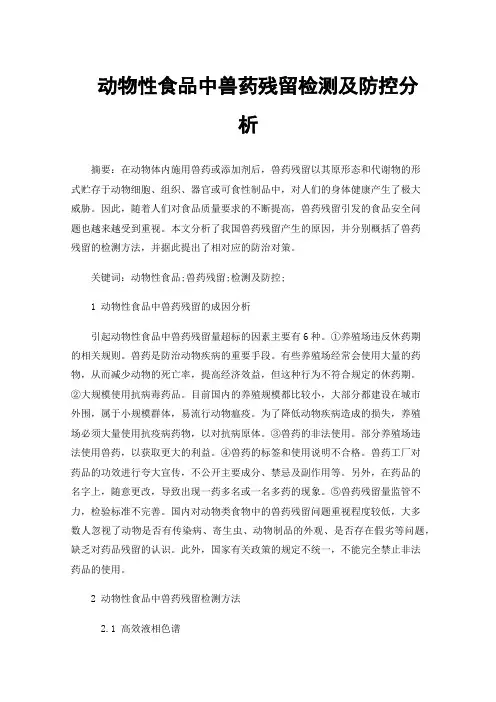 动物性食品中兽药残留检测及防控分析

摘要：在动物体内施用兽药或添加剂后，兽药残留以其原形态和代谢物的形式贮存于动物细胞、组织、器官或可食性制品中，对人们的身体健康产生了极大威胁。因此，随着人们对食品质量要求的不断提高，兽药残留引发的食品安全问题也越来越受到重视。本文分析了我国兽药残留产生的原因，并分别概括了兽药残留的检测方法，并据此提出了相对应的防治对策。

关键词：动物性食品;兽药残留;检测及防控;

1 动物性食品中兽药残留的成因分析

引起动物性食品中兽药残留量超标的因素主要有6种。①养殖场违反休药期的相关规则。兽药是防治动物疾病的重要手段。有些养殖场经常会使用大量的药物，从而减少动物的死亡率，提高经济效益，但这种行为不符合规定的休药期。②大规模使用抗病毒药品。目前国内的养殖规模都比较小，大部分都建设在城市外围，属于小规模群体，易流行动物瘟疫。为了降低动物疾病造成的损失，养殖场必须大量使用抗疫病药物，以对抗病原体。③兽药的非法使用。部分养殖场违法使用兽药，以获取更大的利益。④兽药的标签和使用说明不合格。兽药工厂对药品的功效进行夸大宣传，不公开主要成分、禁忌及副作用等。另外，在药品的名字上，随意更改，导致出现一药多名或一名多药的现象。⑤兽药残留量监管不力，检验标准不完善。国内对动物类食物中的兽药残留问题重视程度较低，大多数人忽视了动物是否有传染病、寄生虫、动物制品的外观、是否存在假劣等问题，缺乏对药品残留的认识。此外，国家有关政策的规定不统一，不能完全禁止非法药品的使用。

2 动物性食品中兽药残留检测方法

2.1 高效液相色谱